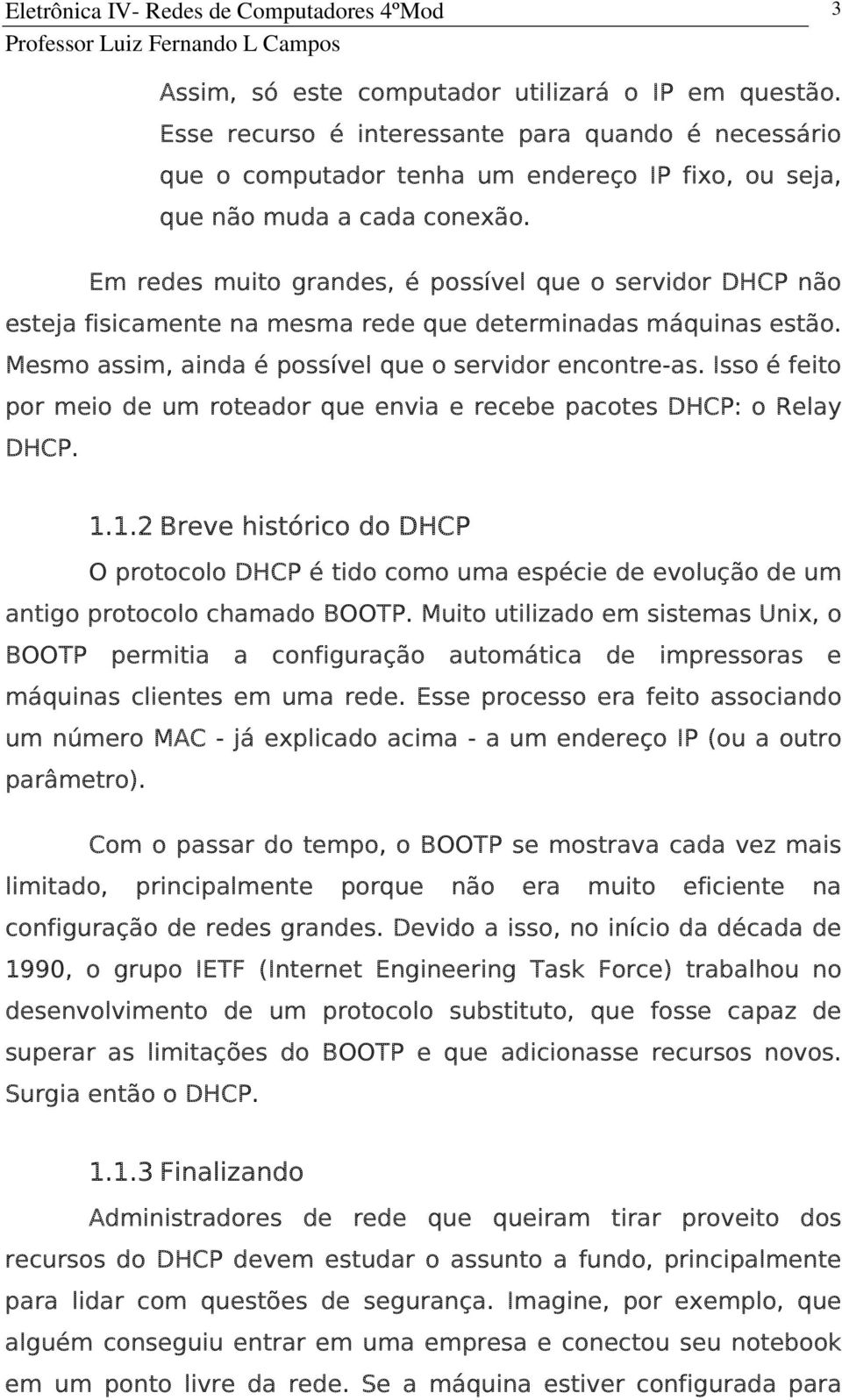 Eletrônica IV- Redes de Computadores 4ºMod 3
Professor Luiz Fernando L Campos

Assim, só este computador utilizará o IP em questão. Esse recurso é interessante para quando é necessário que o computador tenha um endereço IP fixo, ou seja, que não muda a cada conexão.

Em redes muito grandes, é possível que o servidor DHCP não esteja fisicamente na mesma rede que determinadas máquinas estão. Mesmo assim, ainda é possível que o servidor encontre-as. Isso é feito por meio de um roteador que envia e recebe pacotes DHCP: o Relay DHCP.

1.1.2 Breve histórico do DHCP

O protocolo DHCP é tido como uma espécie de evolução de um antigo protocolo chamado BOOTP. Muito utilizado em sistemas Unix, o BOOTP permitia a configuração automática de impressoras e máquinas clientes em uma rede. Esse processo era feito associando um número MAC - já explicado acima - a um endereço IP (ou a outro parâmetro).

Com o passar do tempo, o BOOTP se mostrava cada vez mais limitado, principalmente porque não era muito eficiente na configuração de redes grandes. Devido a isso, no início da década de 1990, o grupo IETF (Internet Engineering Task Force) trabalhou no desenvolvimento de um protocolo substituto, que fosse capaz de superar as limitações do BOOTP e que adicionasse recursos novos. Surgia então o DHCP.

1.1.3 Finalizando

Administradores de rede que queiram tirar proveito dos recursos do DHCP devem estudar o assunto a fundo, principalmente para lidar com questões de segurança. Imagine, por exemplo, que alguém conseguiu entrar em uma empresa e conectou seu notebook em um ponto livre da rede. Se a máquina estiver configurada para